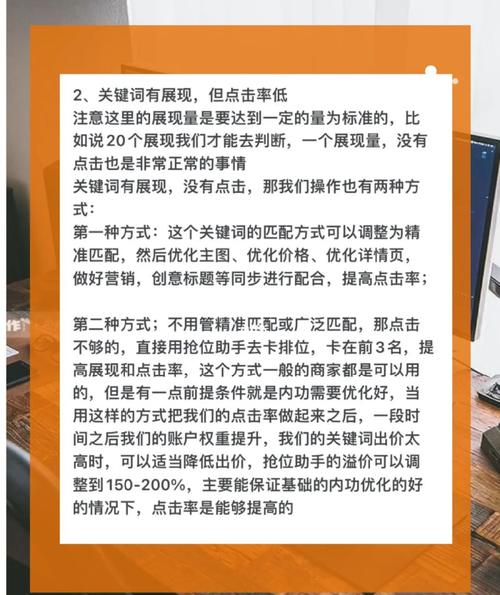 2、关键词有展现，但点击率低
注意这里的展现量是要达到一定的量为标准的，比如说20个展现我们才能去判断，一个展现量，没有点击也是非常正常的事情
关键词有展现，没有点击，那我们操作也有两种方式：
第一种方式：这个关键词的匹配方式可以调整为精准匹配，然后优化主图、优化价格、优化详情页，做好营销，创意标题等同步进行配合，提高点击率；

第二种方式；不用管精准匹配或广泛匹配，那点击不够的，直接用抢位助手去卡排位，卡在前3名，提高展现和点击率，这个方式一般的商家都是可以用的，但是有一点前提条件就是内功需要优化好，当用这样的方式把我们的点击率做起来之后，一段时间之后我们的账户权重提升，我们的关键词出价太高时，可以适当降低出价，抢位助手的溢价可以调整到150-200%，主要能保证基础的内功优化的好的情况下，点击率是能够提高的